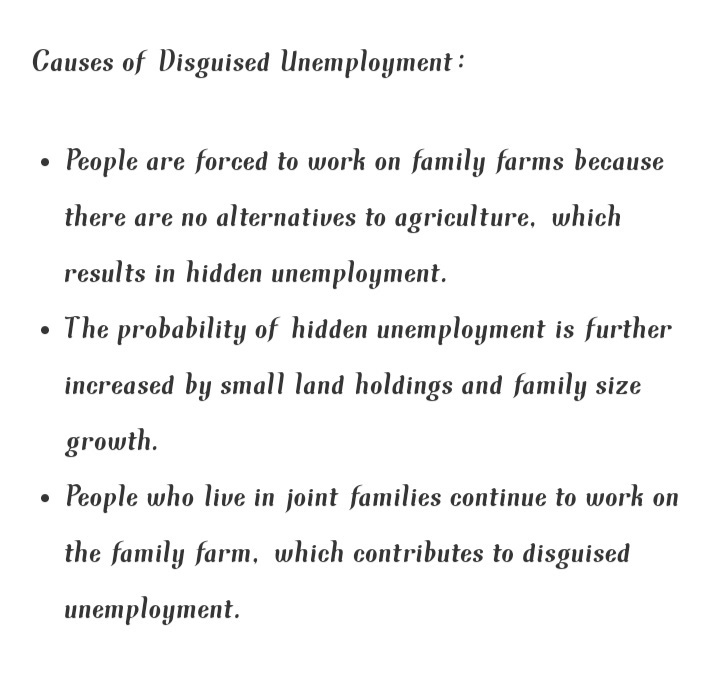 Causes of Disguised Unemployment:

• People are forced to work on family farms because there are no alternatives to agriculture, which results in hidden unemployment.
• The probability of hidden unemployment is further increased by small land holdings and family size growth.
• People who live in joint families continue to work on the family farm, which contributes to disguised unemployment.